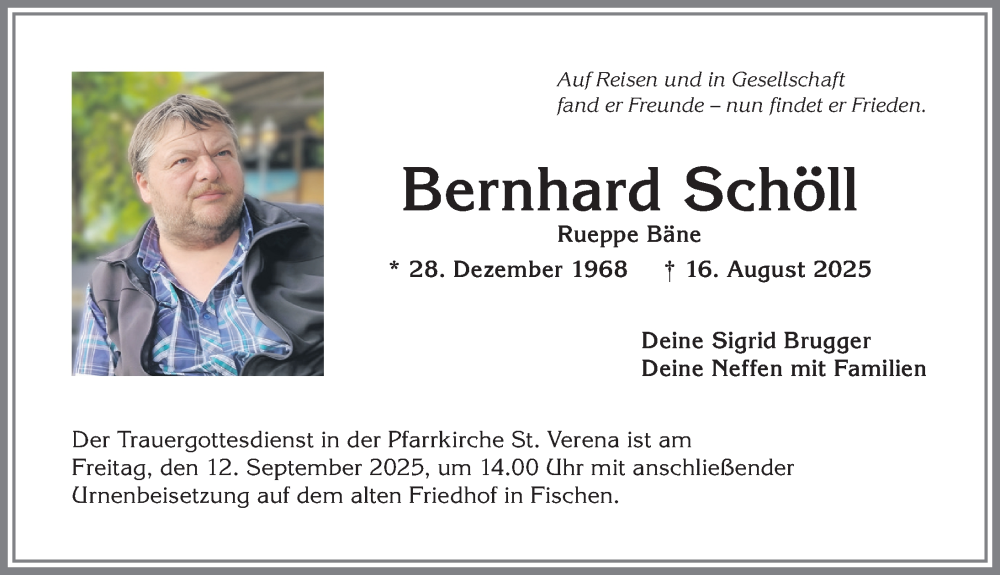 Auf Reisen und in Gesellschaft
fand er Freunde – nun findet er Frieden.

Bernhard Schöll

Rueppe Bäne

* 28. Dezember 1968 † 16. August 2025

Deine Sigrid Brugger
Deine Neffen mit Familien

Der Trauergottesdienst in der Pfarrkirche St. Verena ist am Freitag, den 12. September 2025, um 14.00 Uhr mit anschließender Urnenbeisetzung auf dem alten Friedhof in Fischen.